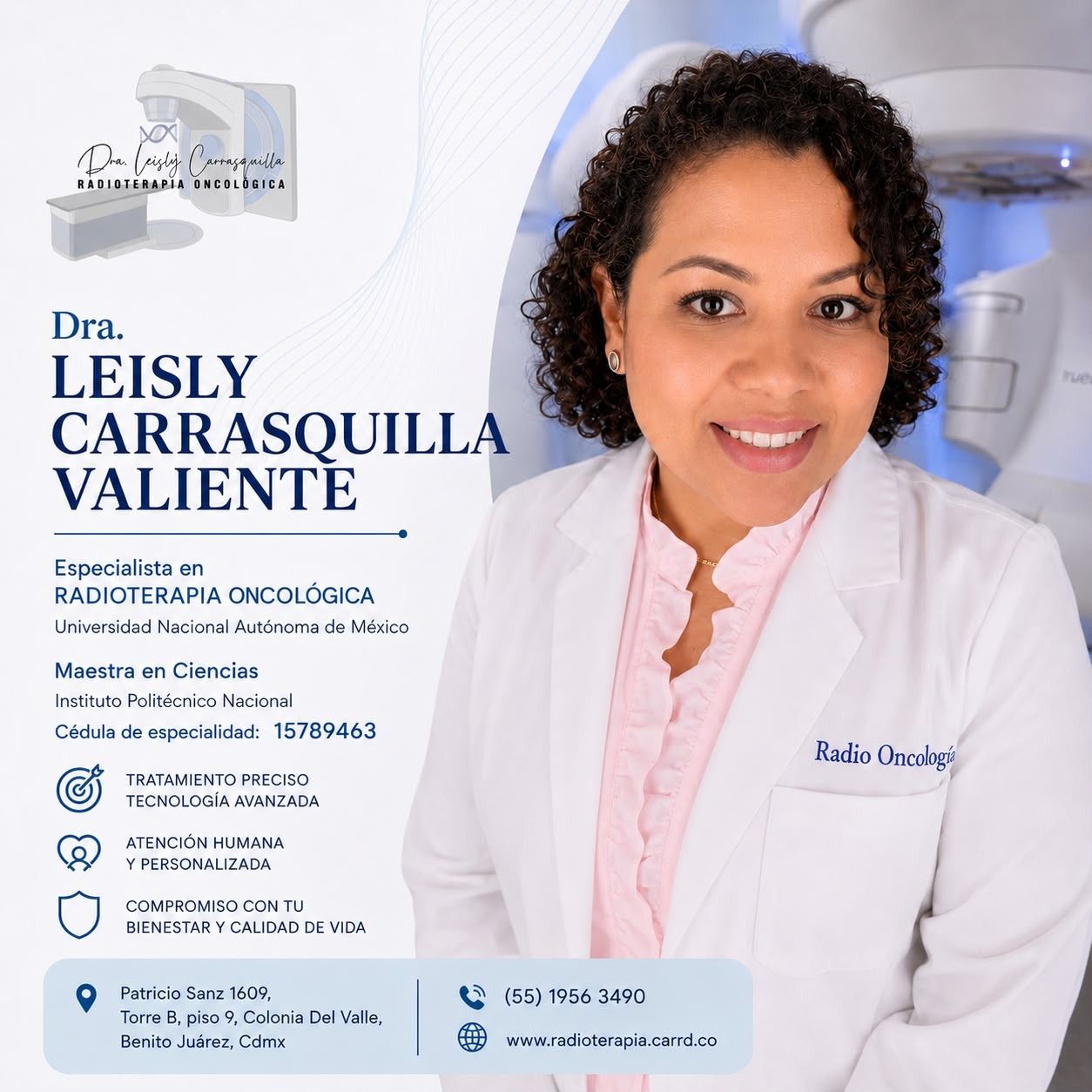 Dra. Leisly Carrasquilla
RADIOTERAPIA ONCOLÓGICA

Dra.
LEISLY
CARRASQUILLA
VALIENTE

Especialista en
RADIOTERAPIA ONCOLÓGICA
Universidad Nacional Autónoma de México

Maestra en Ciencias
Instituto Politécnico Nacional
Cédula de especialidad: 15789463

TRATAMIENTO PRECISO
TECNOLOGÍA AVANZADA

ATENCIÓN HUMANA
Y PERSONALIZADA

COMPROMISO CON TU
BIENESTAR Y CALIDAD DE VIDA

Radio Oncología

Patricio Sanz 1609,
Torre B, piso 9, Colonia Del Valle,
Benito Juárez, Cdmx

(55) 1956 3490

www.radioterapia.carrd.co